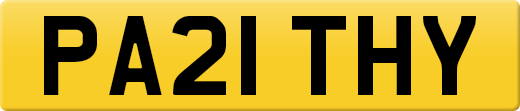 PA21 THY